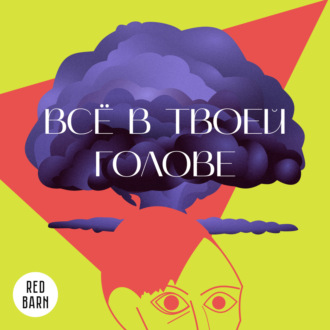 ВСЁ В ТВОЕЙ ГОЛОВЕ

RED BARN